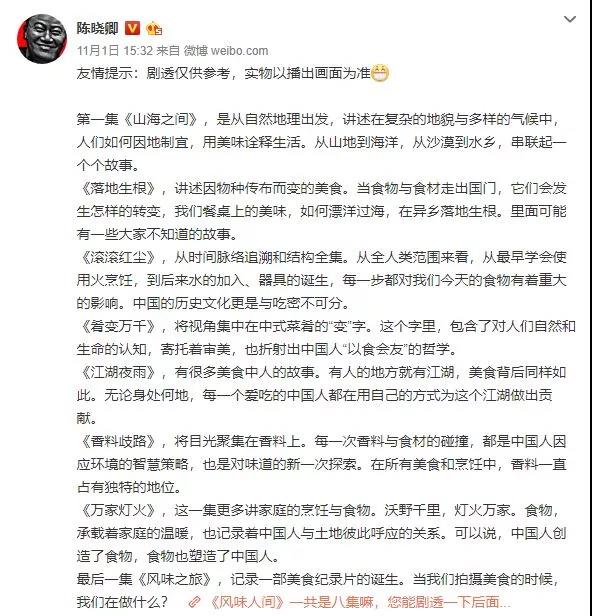 陈晓卿

11月1日 15:32 来自 微博 weibo.com

友情提示：剧透仅供参考，实物以播出画面为准

第一集《山海之间》，是从自然地理出发，讲述在复杂的地貌与多样的气候中，人们如何因地制宜，用美味诠释生活。从山地到海洋，从沙漠到水乡，串联起一个个故事。
《落地生根》，讲述因物种传布而变的美食。当食物与食材走出国门，它们会发生怎样的转变，我们餐桌上的美味，如何漂洋过海，在异乡落地生根。里面可能有一些大家不知道的故事。
《滚滚红尘》，从时间脉络追溯和结构全集。从全人类范围来看，从最早学会使用火烹饪，到后来水的加入、器具的诞生，每一步都对我们今天的食物有着重大的影响。中国的历史文化更是与吃密不可分。
《肴变万千》，将视角集中在中式菜肴的“变”字。这个字里，包含了对人们自然和生命的认知，寄托着审美，也折射出中国人“以食会友”的哲学。
《江湖夜雨》，有很多美食中人的故事。有人的地方就有江湖，美食背后同样如此。无论身处何地，每一个爱吃的中国人都在用自己的方式为这个江湖做出贡献。
《香料歧路》，将目光聚集在香料上。每一次香料与食材的碰撞，都是中国人因应环境的智慧策略，也是对味道的新一次探索。在所有美食和烹饪中，香料一直占有独特的地位。
《万家灯火》，这一集更多讲家庭的烹饪与食物。沃野千里，灯火万家。食物，承载着家庭的温暖，也记录着中国人与土地彼此呼应的关系。可以说，中国人创造了食物，食物也塑造了中国人。
最后一集《风味之旅》，记录一部美食纪录片的诞生。当我们拍摄美食的时候，我们在做什么？ 《风味人间》一共是八集嘛，您能剧透一下后面...